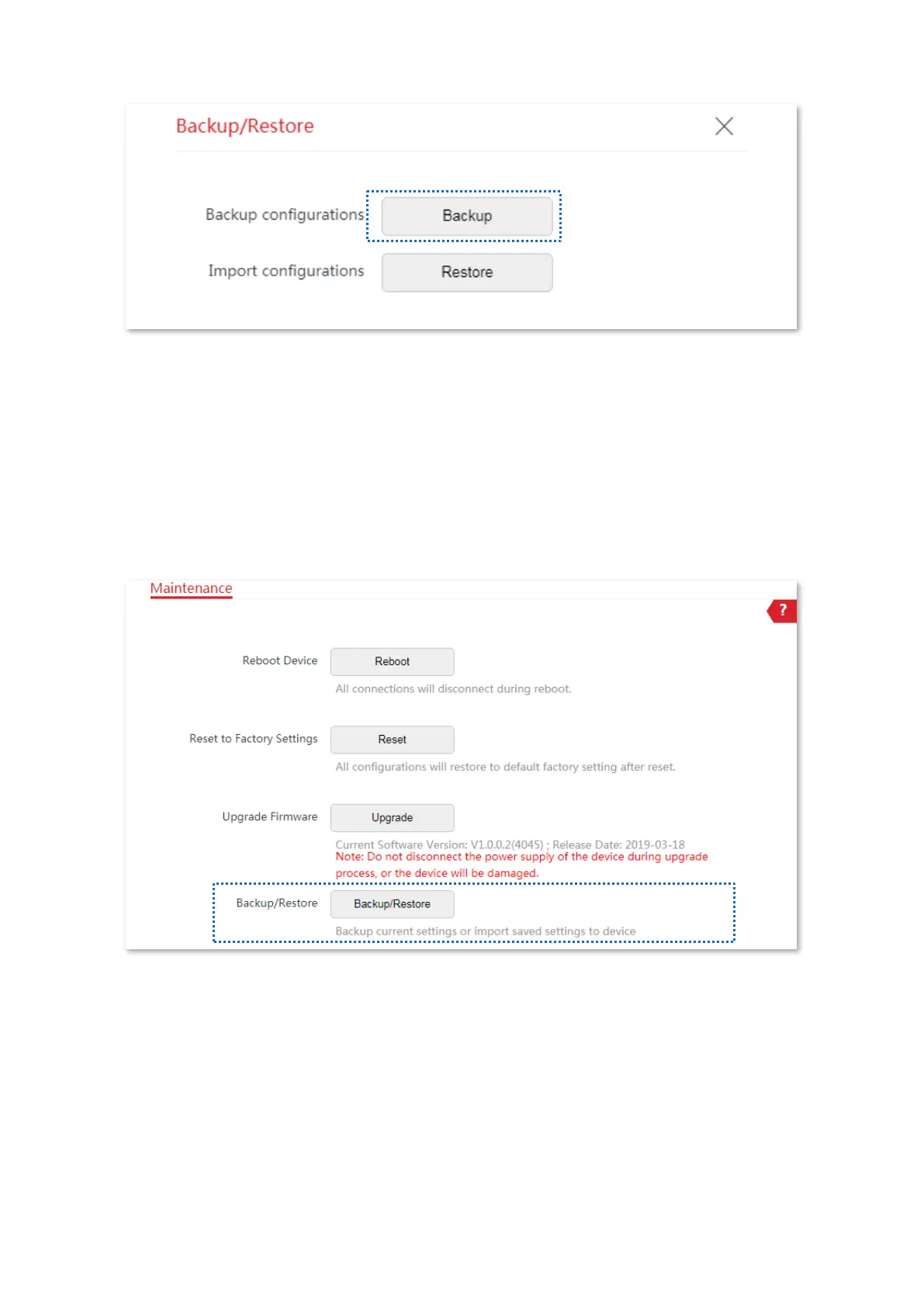 Backup/Restore

Backup configurations Backup

Import configurations Restore

Maintenance

?

Reboot Device Reboot

All connections will disconnect during reboot.

Reset to Factory Settings Reset

All configurations will restore to default factory setting after reset.

Upgrade Firmware Upgrade

Current Software Version: V1.0.0.2(4045) ; Release Date: 2019-03-18

Note: Do not disconnect the power supply of the device during upgrade process, or the device will be damaged.

Backup/Restore Backup/Restore

Backup current settings or import saved settings to device